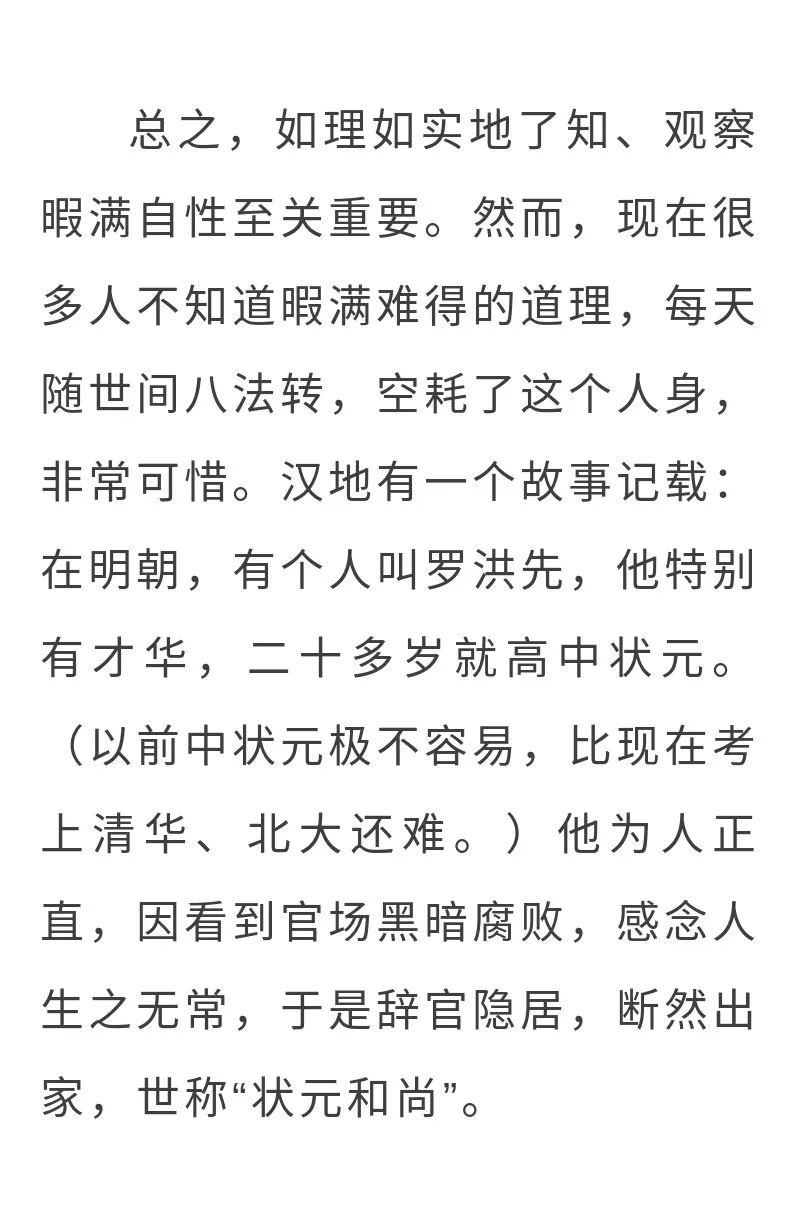 总之，如理如实地了知、观察暇满自性至关重要。然而，现在很多人不知道暇满难得的道理，每天随世间八法转，空耗了这个人身，非常可惜。汉地有一个故事记载：在明朝，有个人叫罗洪先，他特别有才华，二十多岁就高中状元。（以前中状元极不容易，比现在考上清华、北大还难。）他为人正直，因看到官场黑暗腐败，感念人生之无常，于是辞官隐居，断然出家，世称“状元和尚”。